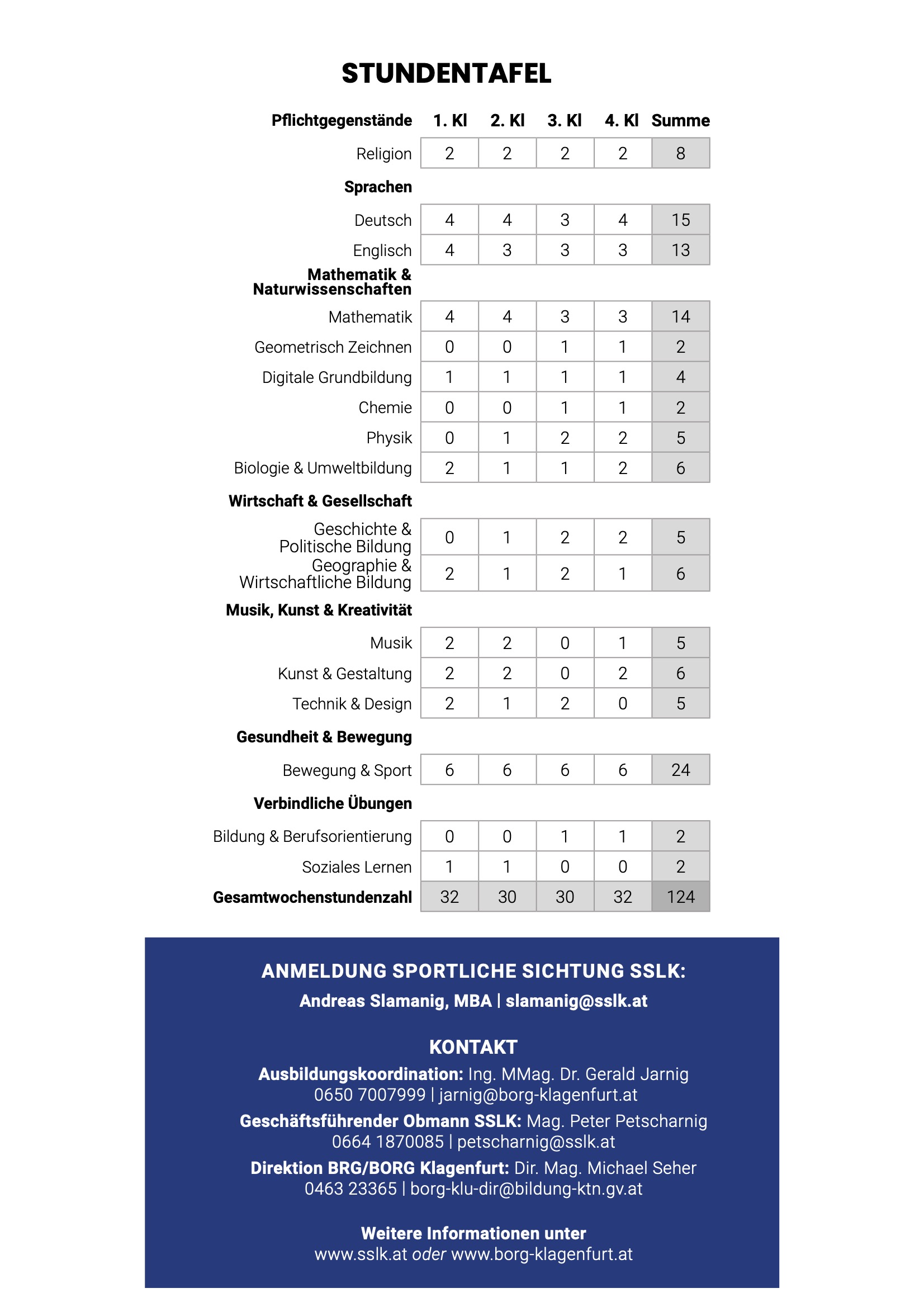 STUNDENTAFEL

| Pflichtgegenstände | 1. Kl | 2. Kl | 3. Kl | 4. Kl | Summe |
|---|---|---|---|---|---|
| Religion | 2 | 2 | 2 | 2 | 8 |
| Sprachen | | | | | |
| Deutsch | 4 | 4 | 3 | 4 | 15 |
| Englisch | 4 | 3 | 3 | 3 | 13 |
| Mathematik & Naturwissenschaften | | | | | |
| Mathematik | 4 | 4 | 3 | 3 | 14 |
| Geometrisch Zeichnen | 0 | 0 | 1 | 1 | 2 |
| Digitale Grundbildung | 1 | 1 | 1 | 1 | 4 |
| Chemie | 0 | 0 | 1 | 1 | 2 |
| Physik | 0 | 1 | 2 | 2 | 5 |
| Biologie & Umweltbildung | 2 | 1 | 1 | 2 | 6 |
| Wirtschaft & Gesellschaft | | | | | |
| Geschichte & Politische Bildung | 0 | 1 | 2 | 2 | 5 |
| Geographie & Wirtschaftliche Bildung | 2 | 1 | 2 | 1 | 6 |
| Musik, Kunst & Kreativität | | | | | |
| Musik | 2 | 2 | 0 | 1 | 5 |
| Kunst & Gestaltung | 2 | 2 | 0 | 2 | 6 |
| Technik & Design | 2 | 1 | 2 | 0 | 5 |
| Gesundheit & Bewegung | | | | | |
| Bewegung & Sport | 6 | 6 | 6 | 6 | 24 |
| Verbindliche Übungen | | | | | |
| Bildung & Berufsorientierung | 0 | 0 | 1 | 1 | 2 |
| Soziales Lernen | 1 | 1 | 0 | 0 | 2 |
| Gesamtwochenstundenzahl | 32 | 30 | 30 | 32 | 124 |

ANMELDUNG SPORTLICHE SICHTUNG SSLK:
Andreas Slamanig, MBA | slamanig@sslk.at

KONTAKT
Ausbildungskoordination: Ing. MMag. Dr. Gerald Jarnig
0650 7007999 | jarnig@borg-klagenfurt.at
Geschäftsführender Obmann SSLK: Mag. Peter Petscharnig
0664 1870085 | petscharnig@sslk.at
Direktion BRG/BORG Klagenfurt: Dir. Mag. Michael Seher
0463 23365 | borg-klu-dir@bildung-ktn.gv.at

Weitere Informationen unter
www.sslk.at oder www.borg-klagenfurt.at